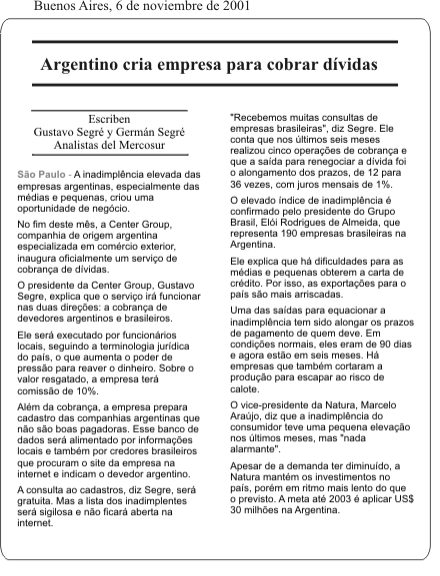 Buenos Aires, 6 de noviembre de 2001

Argentino cria empresa para cobrar dívidas

Escriben
Gustavo Segré y Germán Segré
Analistas del Mercosur

São Paulo - A inadimplência elevada das empresas argentinas, especialmente das médias e pequenas, criou uma oportunidade de negócio.

No fim deste mês, a Center Group, companhia de origem argentina especializada em comércio exterior, inaugura oficialmente um serviço de cobrança de dívidas.

O presidente da Center Group, Gustavo Segre, explica que o serviço irá funcionar nas duas direções: a cobrança de devedores argentinos e brasileiros.

Ele será executado por funcionários locais, seguindo a terminologia jurídica do país, o que aumenta o poder de pressão para reaver o dinheiro. Sobre o valor resgatado, a empresa terá comissão de 10%.

Além da cobrança, a empresa prepara cadastro das companhias argentinas que não são boas pagadoras. Esse banco de dados será alimentado por informações locais e também por credores brasileiros que procuram o site da empresa na internet e indicam o devedor argentino.

A consulta ao cadastros, diz Segre, será gratuita. Mas a lista dos inadimplentes será sigilosa e não ficará aberta na internet.

"Recebemos muitas consultas de empresas brasileiras", diz Segre. Ele conta que nos últimos seis meses realizou cinco operações de cobrança e que a saída para renegociar a dívida foi o alongamento dos prazos, de 12 para 36 vezes, com juros mensais de 1%.

O elevado índice de inadimplência é confirmado pelo presidente do Grupo Brasil, Elói Rodrigues de Almeida, que representa 190 empresas brasileiras na Argentina.

Ele explica que há dificuldades para as médias e pequenas obterem a carta de crédito. Por isso, as exportações para o país são mais arriscadas.

Uma das saídas para equacionar a inadimplência tem sido alongar os prazos de pagamento de quem deve. Em condições normais, eles eram de 90 dias e agora estão em seis meses. Há empresas que também cortaram a produção para escapar ao risco de calote.

O vice-presidente da Natura, Marcelo Araújo, diz que a inadimplência do consumidor teve uma pequena elevação nos últimos meses, mas "nada alarmante".

Apesar de a demanda ter diminuído, a Natura mantém os investimentos no país, porém em ritmo mais lento do que o previsto. A meta até 2003 é aplicar US$ 30 milhões na Argentina.